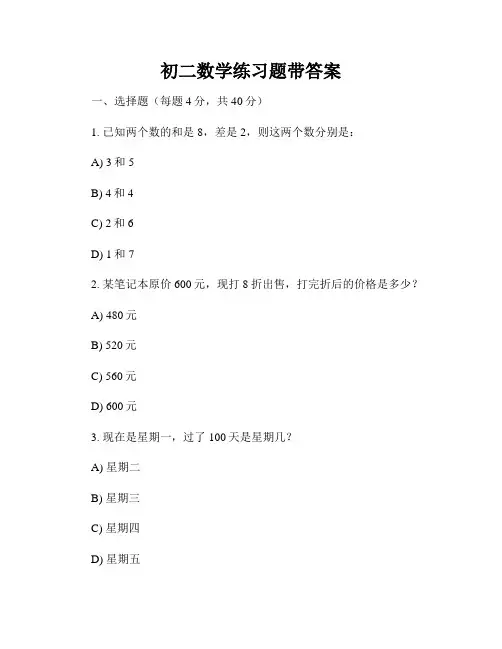 初二数学练习题带答案

一、选择题（每题 4 分，共 40 分）

1. 已知两个数的和是 8，差是 2，则这两个数分别是：

A) 3 和 5

B) 4 和 4

C) 2 和 6

D) 1 和 7

2. 某笔记本原价 600 元，现打 8 折出售，打完折后的价格是多少？

A) 480 元

B) 520 元

C) 560 元

D) 600 元

3. 现在是星期一，过了 100 天是星期几？

A) 星期二

B) 星期三

C) 星期四

D) 星期五